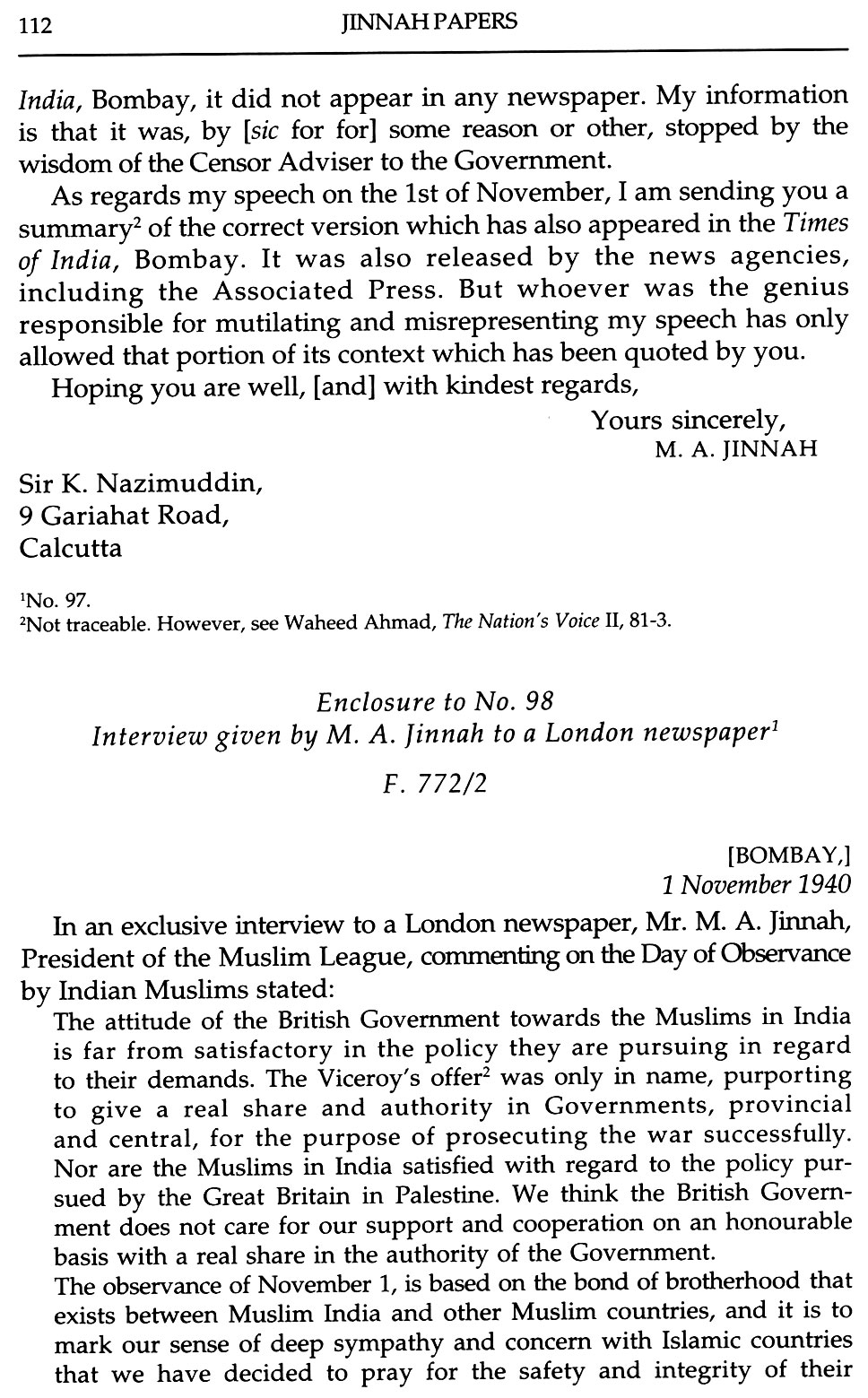 112 JINNAH PAPERS

India, Bombay, it did not appear in any newspaper. My information is that it was, by [sic for for] some reason or other, stopped by the wisdom of the Censor Adviser to the Government.

As regards my speech on the 1st of November, I am sending you a summary$^2$ of the correct version which has also appeared in the Times of India, Bombay. It was also released by the news agencies, including the Associated Press. But whoever was the genius responsible for mutilating and misrepresenting my speech has only allowed that portion of its context which has been quoted by you.

Hoping you are well, [and] with kindest regards,

Yours sincerely,
M. A. JINNAH

Sir K. Nazimuddin,
9 Gariahat Road,
Calcutta

$^1$No. 97.
$^2$Not traceable. However, see Waheed Ahmad, The Nation's Voice II, 81-3.

Enclosure to No. 98
Interview given by M. A. Jinnah to a London newspaper$^1$

F. 772/2

[BOMBAY,]
1 November 1940

In an exclusive interview to a London newspaper, Mr. M. A. Jinnah, President of the Muslim League, commenting on the Day of Observance by Indian Muslims stated:

The attitude of the British Government towards the Muslims in India is far from satisfactory in the policy they are pursuing in regard to their demands. The Viceroy's offer$^2$ was only in name, purporting to give a real share and authority in Governments, provincial and central, for the purpose of prosecuting the war successfully. Nor are the Muslims in India satisfied with regard to the policy pursued by the Great Britain in Palestine. We think the British Government does not care for our support and cooperation on an honourable basis with a real share in the authority of the Government.

The observance of November 1, is based on the bond of brotherhood that exists between Muslim India and other Muslim countries, and it is to mark our sense of deep sympathy and concern with Islamic countries that we have decided to pray for the safety and integrity of their